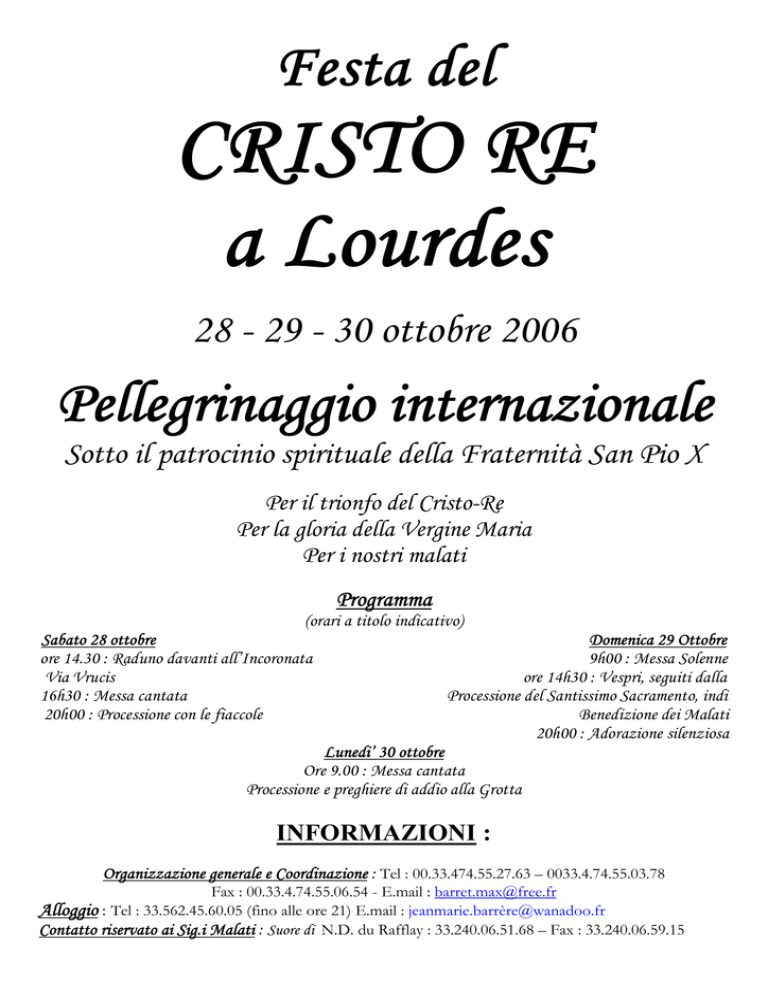 Festa del

CRISTO RE
a Lourdes

28 - 29 - 30 ottobre 2006

Pellegrinaggio internazionale

Sotto il patrocinio spirituale della Fraternità San Pio X

Per il trionfo del Cristo-Re
Per la gloria della Vergine Maria
Per i nostri malati

Programma
(orari a titolo indicativo)

Sabato 28 ottobre
ore 14.30 : Raduno davanti all'Incoronata
Via Vrucis
16h30 : Messa cantata
20h00 : Processione con le fiaccole

Domenica 29 Ottobre
9h00 : Messa Solenne
ore 14h30 : Vespri, seguiti dalla
Processione del Santissimo Sacramento, indi
Benedizione dei Malati
20h00 : Adorazione silenziosa

Lunedi' 30 ottobre
Ore 9.00 : Messa cantata
Processione e preghiere di addio alla Grotta

INFORMAZIONI :

Organizzazione generale e Coordinazione : Tel : 00.33.474.55.27.63 – 0033.4.74.55.03.78
Fax : 00.33.4.74.55.06.54 - E.mail : barret.max@free.fr
Alloggio : Tel : 33.562.45.60.05 (fino alle ore 21) E.mail : jeanmarie.barrère@wanadoo.fr
Contatto riservato ai Sig.i Malati : Suore di N.D. du Rafflay : 33.240.06.51.68 – Fax : 33.240.06.59.15